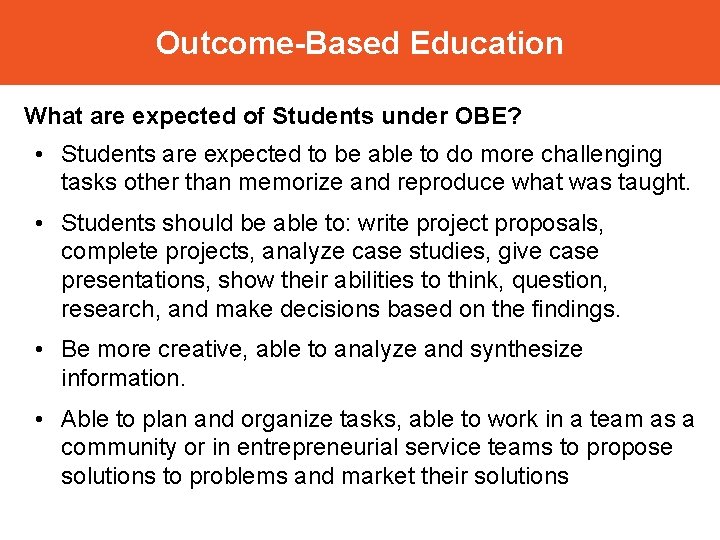 Outcome-Based Education

What are expected of Students under OBE?

• Students are expected to be able to do more challenging tasks other than memorize and reproduce what was taught.

• Students should be able to: write project proposals, complete projects, analyze case studies, give case presentations, show their abilities to think, question, research, and make decisions based on the findings.

• Be more creative, able to analyze and synthesize information.

• Able to plan and organize tasks, able to work in a team as a community or in entrepreneurial service teams to propose solutions to problems and market their solutions